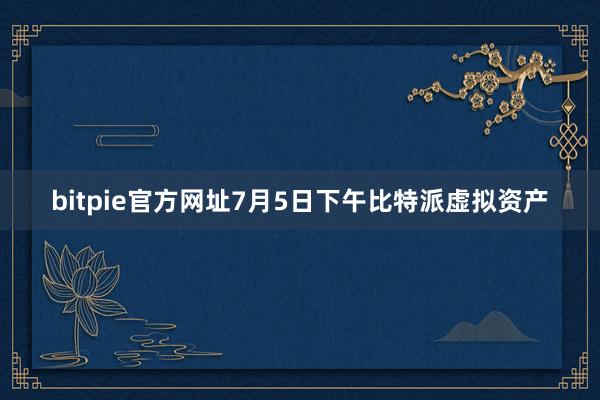 bitpie官方网址7月5日下午比特派虚拟资产